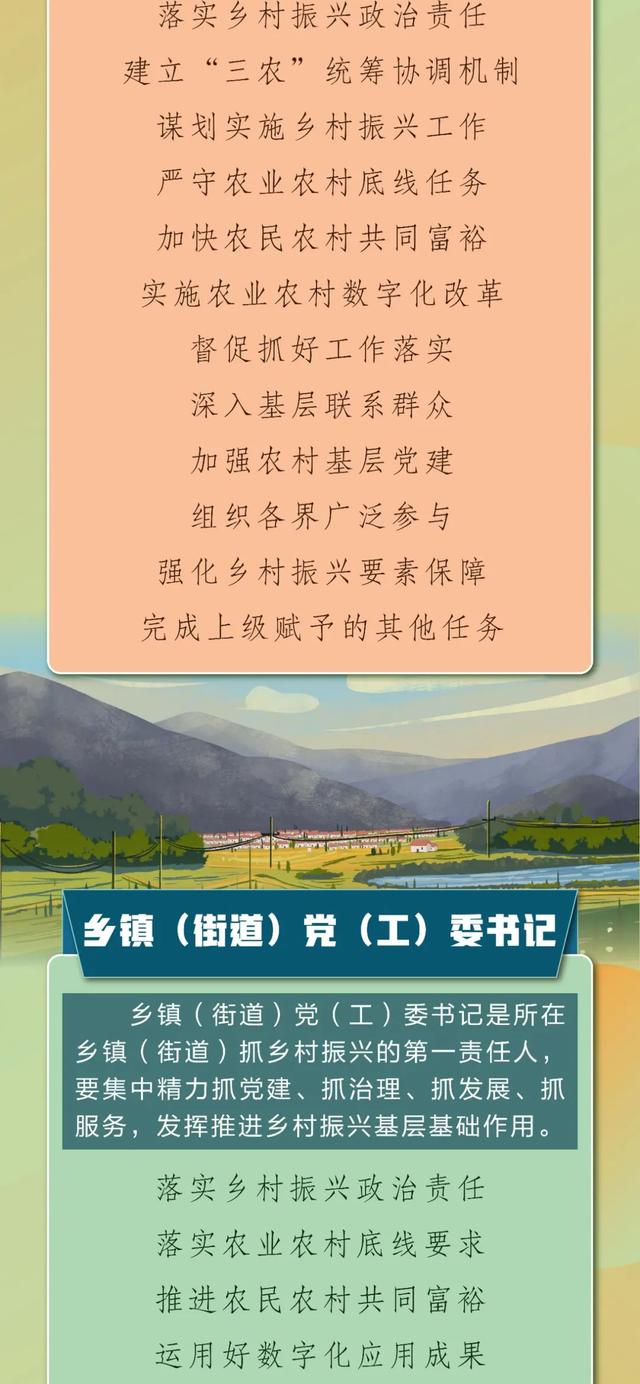 落实乡村振兴政治责任

建立“三农”统筹协调机制

谋划实施乡村振兴工作

严守农业农村底线任务

加快农民农村共同富裕

实施农业农村数字化改革

督促抓好工作落实

深入基层联系群众

加强农村基层党建

组织各界广泛参与

强化乡村振兴要素保障

完成上级赋予的其他任务

乡镇（街道）党（工）委书记

乡镇（街道）党（工）委书记是所在乡镇（街道）抓乡村振兴的第一责任人，要集中精力抓党建、抓治理、抓发展、抓服务，发挥推进乡村振兴基层基础作用。

落实乡村振兴政治责任

落实农业农村底线要求

推进农民农村共同富裕

运用好数字化应用成果